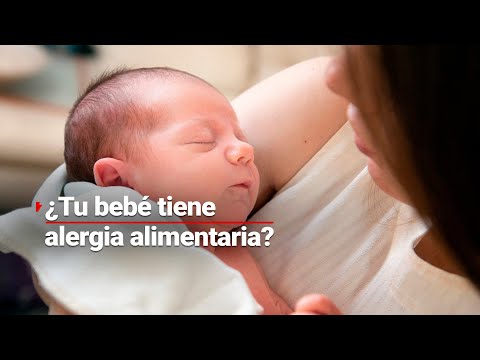 ¿Tu bebé tiene alergia alimentaria?